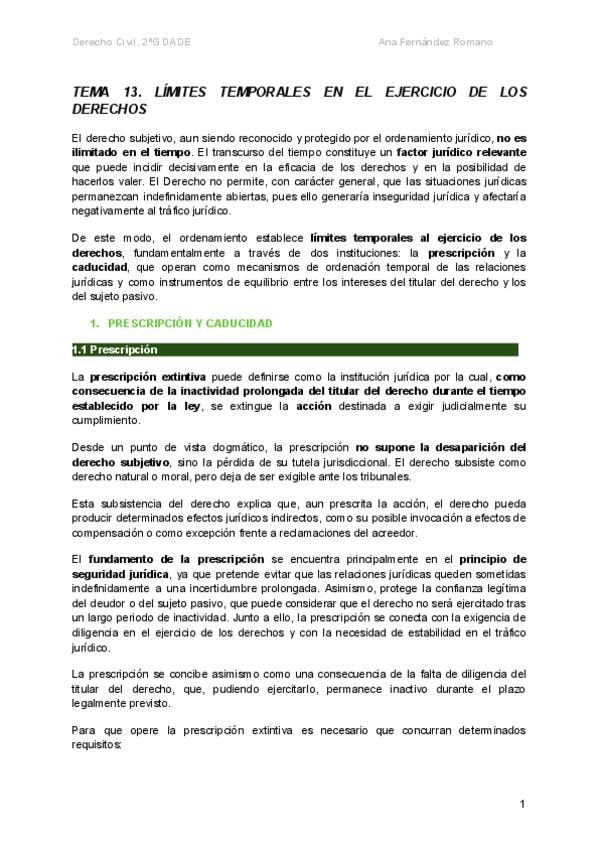 Derecho Civil. 2ºG DADE

Ana Fernández Romano

TEMA 13. LÍMITES TEMPORALES EN EL EJERCICIO DE LOS DERECHOS

El derecho subjetivo, aun siendo reconocido y protegido por el ordenamiento jurídico, no es ilimitado en el tiempo. El transcurso del tiempo constituye un factor jurídico relevante que puede incidir decisivamente en la eficacia de los derechos y en la posibilidad de hacerlos valer. El Derecho no permite, con carácter general, que las situaciones jurídicas permanezcan indefinidamente abiertas, pues ello generaría inseguridad jurídica y afectaría negativamente al tráfico jurídico.

De este modo, el ordenamiento establece límites temporales al ejercicio de los derechos, fundamentalmente a través de dos instituciones: la prescripción y la caducidad, que operan como mecanismos de ordenación temporal de las relaciones jurídicas y como instrumentos de equilibrio entre los intereses del titular del derecho y los del sujeto pasivo.

1. PRESCRIPCIÓN Y CADUCIDAD

1.1 Prescripción

La prescripción extintiva puede definirse como la institución jurídica por la cual, como consecuencia de la inactividad prolongada del titular del derecho durante el tiempo establecido por la ley, se extingue la acción destinada a exigir judicialmente su cumplimiento.

Desde un punto de vista dogmático, la prescripción no supone la desaparición del derecho subjetivo, sino la pérdida de su tutela jurisdiccional. El derecho subsiste como derecho natural o moral, pero deja de ser exigible ante los tribunales.

Esta subsistencia del derecho explica que, aun prescrita la acción, el derecho pueda producir determinados efectos jurídicos indirectos, como su posible invocación a efectos de compensación o como excepción frente a reclamaciones del acreedor.

El fundamento de la prescripción se encuentra principalmente en el principio de seguridad jurídica, ya que pretende evitar que las relaciones jurídicas queden sometidas indefinidamente a una incertidumbre prolongada. Asimismo, protege la confianza legítima del deudor o del sujeto pasivo, que puede considerar que el derecho no será ejercitado tras un largo periodo de inactividad. Junto a ello, la prescripción se conecta con la exigencia de diligencia en el ejercicio de los derechos y con la necesidad de estabilidad en el tráfico jurídico.

La prescripción se concibe asimismo como una consecuencia de la falta de diligencia del titular del derecho, que, pudiendo ejercitarlo, permanece inactivo durante el plazo legalmente previsto.

Para que opere la prescripción extintiva es necesario que concurran determinados requisitos:

1